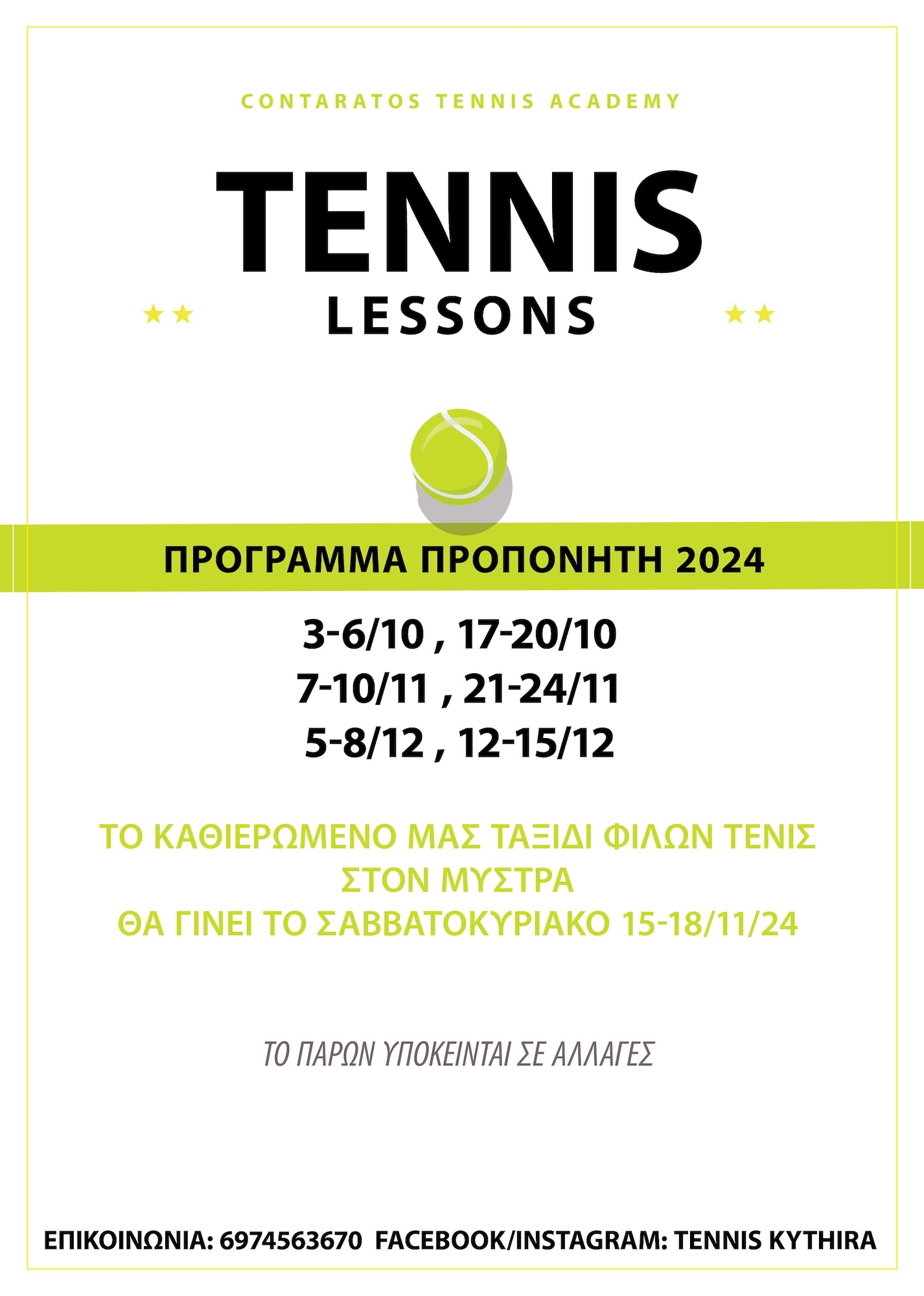 CONTARATOS TENNIS ACADEMY

TENNIS
LESSONS

ΠΡΟΓΡΑΜΜΑ ΠΡΟΠΟΝΗΤΗ 2024

3-6/10 , 17-20/10
7-10/11 , 21-24/11
5-8/12 , 12-15/12

ΤΟ ΚΑΘΙΕΡΩΜΕΝΟ ΜΑΣ ΤΑΞΙΔΙ ΦΙΛΩΝ ΤΕΝΙΣ
ΣΤΟΝ ΜΥΣΤΡΑ
ΘΑ ΓΙΝΕΙ ΤΟ ΣΑΒΒΑΤΟΚΥΡΙΑΚΟ 15-18/11/24

ΤΟ ΠΑΡΩΝ ΥΠΟΚΕΙΝΤΑΙ ΣΕ ΑΛΛΑΓΕΣ

ΕΠΙΚΟΙΝΩΝΙΑ: 6974563670 FACEBOOK/INSTAGRAM: TENNIS KYTHIRA